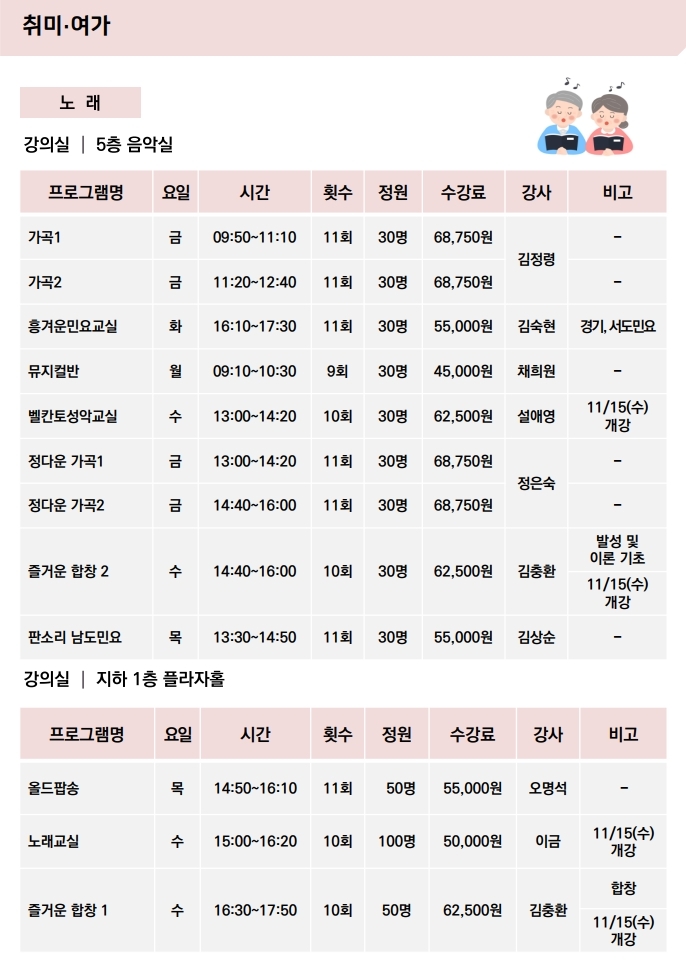 취미·여가

노 래

강의실 | 5층 음악실

| 프로그램명 | 요일 | 시간 | 횟수 | 정원 | 수강료 | 강사 | 비고 |
|---|---|---|---|---|---|---|---|
| 가곡1 | 금 | 09:50~11:10 | 11회 | 30명 | 68,750원 | 김정령 | - |
| 가곡2 | 금 | 11:20~12:40 | 11회 | 30명 | 68,750원 | 김정령 | - |
| 흥겨운민요교실 | 화 | 16:10~17:30 | 11회 | 30명 | 55,000원 | 김숙현 | 경기, 서도민요 |
| 뮤지컬반 | 월 | 09:10~10:30 | 9회 | 30명 | 45,000원 | 채희원 | - |
| 벨칸토성악교실 | 수 | 13:00~14:20 | 10회 | 30명 | 62,500원 | 설애영 | 11/15(수) 개강 |
| 정다운 가곡1 | 금 | 13:00~14:20 | 11회 | 30명 | 68,750원 | 정은숙 | - |
| 정다운 가곡2 | 금 | 14:40~16:00 | 11회 | 30명 | 68,750원 | 정은숙 | - |
| 즐거운 합창 2 | 수 | 14:40~16:00 | 10회 | 30명 | 62,500원 | 김충환 | 발성 및 이론 기초 11/15(수) 개강 |
| 판소리 남도민요 | 목 | 13:30~14:50 | 11회 | 30명 | 55,000원 | 김상순 | - |

강의실 | 지하 1층 플라자홀

| 프로그램명 | 요일 | 시간 | 횟수 | 정원 | 수강료 | 강사 | 비고 |
|---|---|---|---|---|---|---|---|
| 올드팝송 | 목 | 14:50~16:10 | 11회 | 50명 | 55,000원 | 오명석 | - |
| 노래교실 | 수 | 15:00~16:20 | 10회 | 100명 | 50,000원 | 이금 | 11/15(수) 개강 |
| 즐거운 합창 1 | 수 | 16:30~17:50 | 10회 | 50명 | 62,500원 | 김충환 | 합창 11/15(수) 개강 |